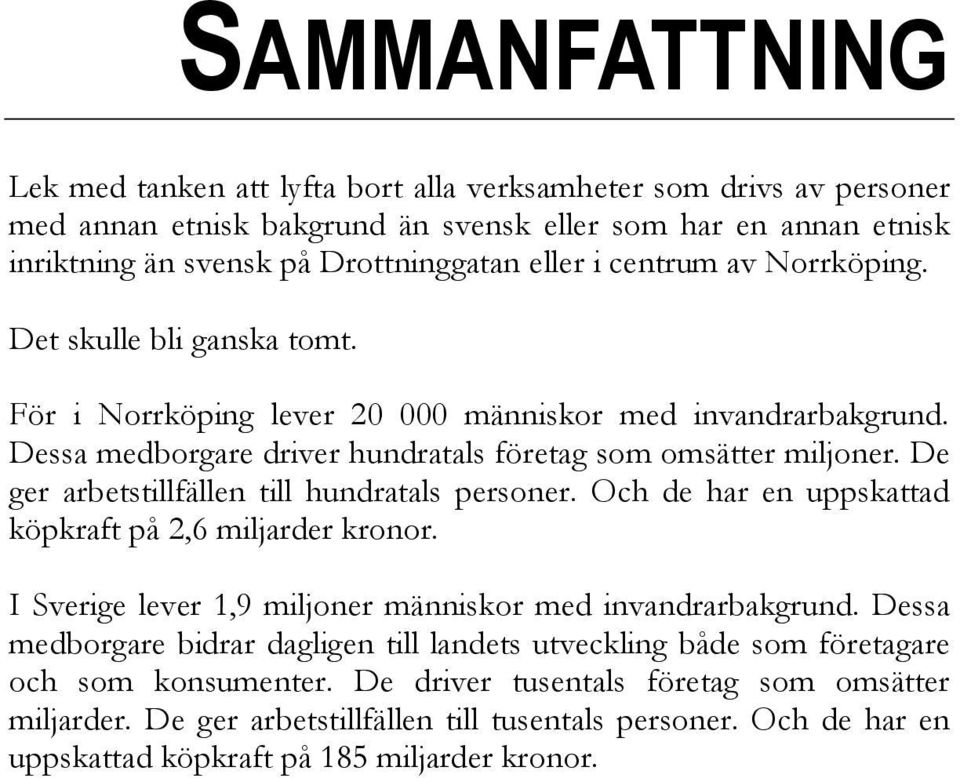 SAMMANFATTNING

Lek med tanken att lyfta bort alla verksamheter som drivs av personer med annan etnisk bakgrund än svensk eller som har en annan etnisk inriktning än svensk på Drottninggatan eller i centrum av Norrköping.

Det skulle bli ganska tomt.

För i Norrköping lever 20 000 människor med invandrarbakgrund. Dessa medborgare driver hundratals företag som omsätter miljoner. De ger arbetstillfällen till hundratals personer. Och de har en uppskattad köpkraft på 2,6 miljarder kronor.

I Sverige lever 1,9 miljoner människor med invandrarbakgrund. Dessa medborgare bidrar dagligen till landets utveckling både som företagare och som konsumenter. De driver tusentals företag som omsätter miljarder. De ger arbetstillfällen till tusentals personer. Och de har en uppskattad köpkraft på 185 miljarder kronor.